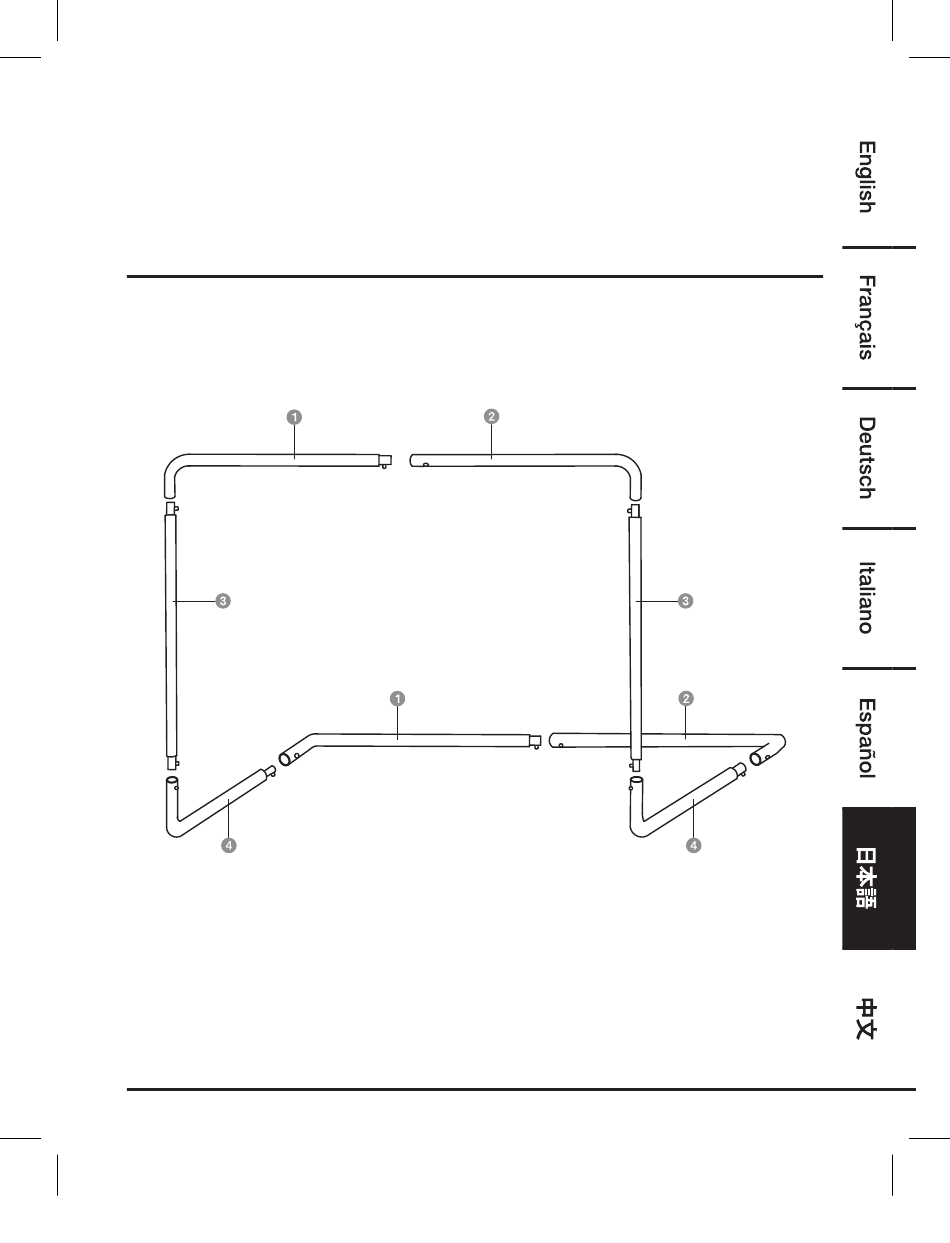 English
Français
Deutsch
Italiano
Español
日本語
中文

1
2
3
3
1
2
4
4